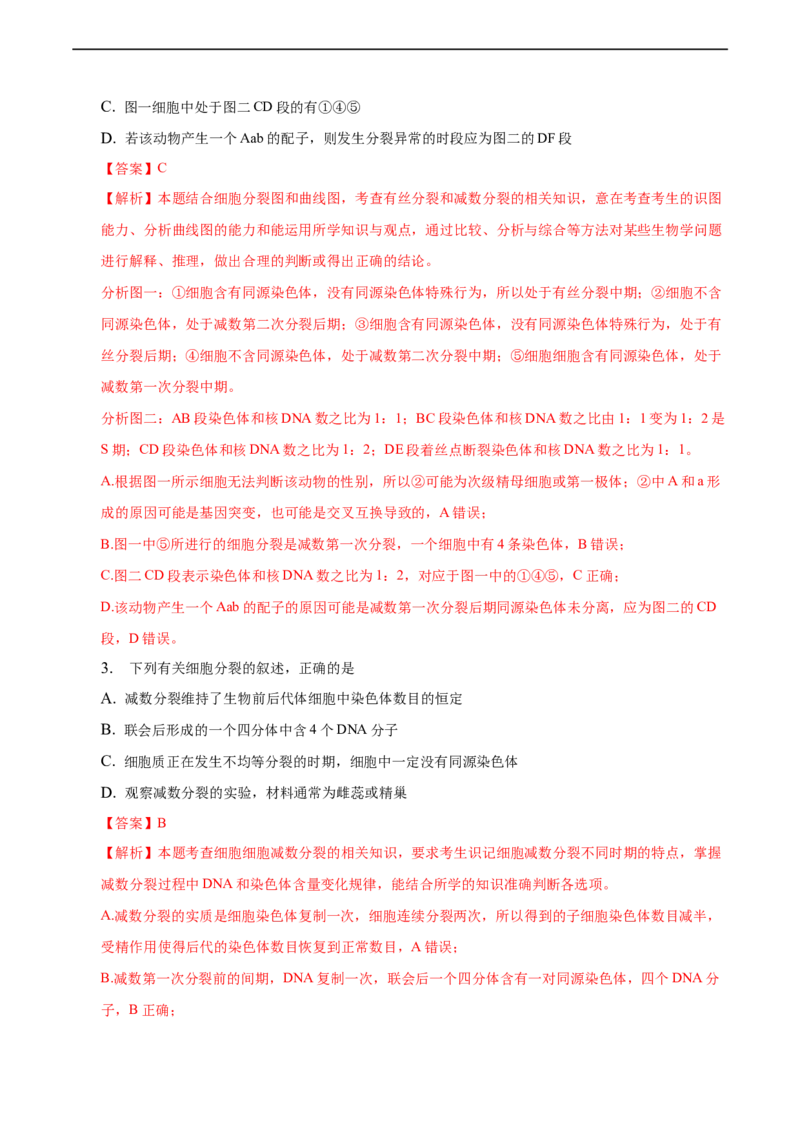 C. 图一细胞中处于图二 CD 段的有①④⑤

D. 若该动物产生一个 Aab 的配子，则发生分裂异常的时段应为图二的 DF 段

【答案】C

【解析】本题结合细胞分裂图和曲线图，考查有丝分裂和减数分裂的相关知识，意在考查考生的识图能力、分析曲线图的能力和能运用所学知识与观点，通过比较、分析与综合等方法对某些生物学问题进行解释、推理，做出合理的判断或得出正确的结论。

分析图一：①细胞含有同源染色体，没有同源染色体特殊行为，所以处于有丝分裂中期；②细胞不含同源染色体，处于减数第二次分裂后期；③细胞含有同源染色体，没有同源染色体特殊行为，处于有丝分裂后期；④细胞不含同源染色体，处于减数第二次分裂中期；⑤细胞细胞含有同源染色体，处于减数第一次分裂中期。

分析图二：AB 段染色体和核 DNA 数之比为 1：1；BC 段染色体和核 DNA 数之比由 1：1 变为 1：2 是 S 期；CD 段染色体和核 DNA 数之比为 1：2；DE 段着丝点断裂染色体和核 DNA 数之比为 1：1。

A.根据图一所示细胞无法判断该动物的性别，所以②可能为次级精母细胞或第一极体；②中 A 和 a 形成的原因可能是基因突变，也可能是交叉互换导致的，A 错误；

B.图一中⑤所进行的细胞分裂是减数第一次分裂，一个细胞中有 4 条染色体，B 错误；

C.图二 CD 段表示染色体和核 DNA 数之比为 1：2，对应于图一中的①④⑤，C 正确；

D.该动物产生一个 Aab 的配子的原因可能是减数第一次分裂后期同源染色体未分离，应为图二的 CD 段，D 错误。

3. 下列有关细胞分裂的叙述，正确的是

A. 减数分裂维持了生物前后代体细胞中染色体数目的恒定

B. 联会后形成的一个四分体中含 4 个 DNA 分子

C. 细胞质正在发生不均等分裂的时期，细胞中一定没有同源染色体

D. 观察减数分裂的实验，材料通常为雌蕊或精巢

【答案】B

【解析】本题考查细胞细胞减数分裂的相关知识，要求考生识记细胞减数分裂不同时期的特点，掌握减数分裂过程中 DNA 和染色体含量变化规律，能结合所学的知识准确判断各选项。

A.减数分裂的实质是细胞染色体复制一次，细胞连续分裂两次，所以得到的子细胞染色体数目减半，受精作用使得后代的染色体数目恢复到正常数目，A 错误；

B.减数第一次分裂前的间期，DNA 复制一次，联会后一个四分体含有一对同源染色体，四个 DNA 分子，B 正确；